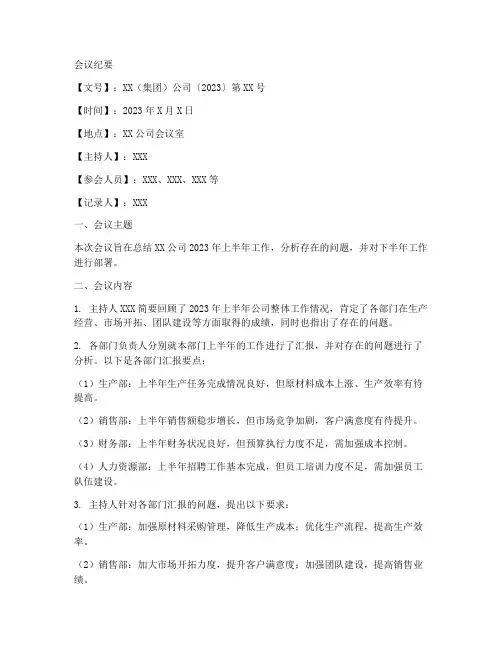 会议纪要

【文号】：XX（集团）公司〔2023〕第XX号

【时间】：2023年X月X日

【地点】：XX公司会议室

【主持人】：XXX

【参会人员】：XXX、XXX、XXX等

【记录人】：XXX

一、会议主题

本次会议旨在总结XX公司2023年上半年工作，分析存在的问题，并对下半年工作进行部署。

二、会议内容

1. 主持人XXX简要回顾了2023年上半年公司整体工作情况，肯定了各部门在生产经营、市场开拓、团队建设等方面取得的成绩，同时也指出了存在的问题。

2. 各部门负责人分别就本部门上半年的工作进行了汇报，并对存在的问题进行了分析。以下是各部门汇报要点：

（1）生产部：上半年生产任务完成情况良好，但原材料成本上涨、生产效率有待提高。

（2）销售部：上半年销售额稳步增长，但市场竞争加剧，客户满意度有待提升。

（3）财务部：上半年财务状况良好，但预算执行力度不足，需加强成本控制。

（4）人力资源部：上半年招聘工作基本完成，但员工培训力度不足，需加强员工队伍建设。

3. 主持人针对各部门汇报的问题，提出以下要求：

（1）生产部：加强原材料采购管理，降低生产成本；优化生产流程，提高生产效率。

（2）销售部：加大市场开拓力度，提升客户满意度；加强团队建设，提高销售业绩。